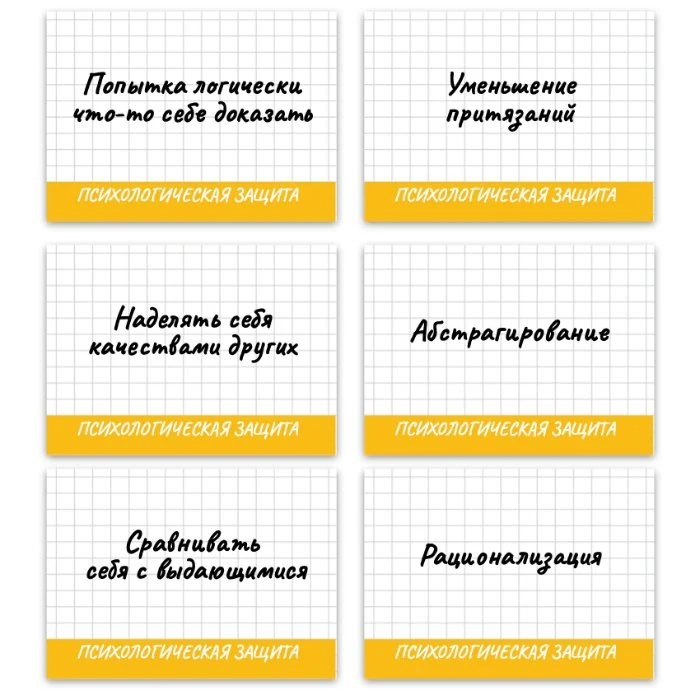 Попытка логически что-то себе доказать

ПСИХОЛОГИЧЕСКАЯ ЗАЩИТА

Уменьшение притязаний

ПСИХОЛОГИЧЕСКАЯ ЗАЩИТА

Наделять себя качествами других

ПСИХОЛОГИЧЕСКАЯ ЗАЩИТА

Абстрагирование

ПСИХОЛОГИЧЕСКАЯ ЗАЩИТА

Сравнивать себя с выдающимися

ПСИХОЛОГИЧЕСКАЯ ЗАЩИТА

Рационализация

ПСИХОЛОГИЧЕСКАЯ ЗАЩИТА